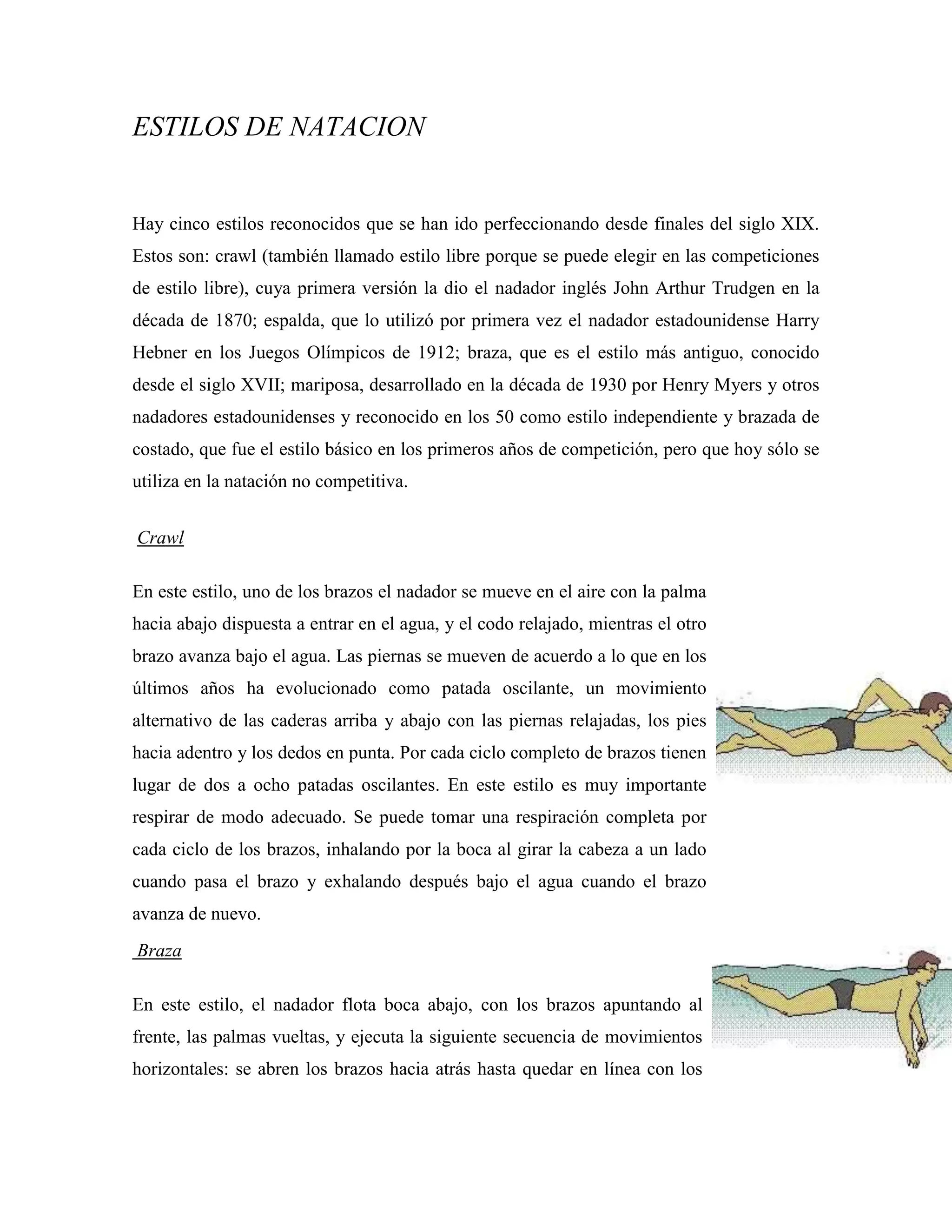 ESTILOS DE NATACION

Hay cinco estilos reconocidos que se han ido perfeccionando desde finales del siglo XIX. Estos son: crawl (también llamado estilo libre porque se puede elegir en las competiciones de estilo libre), cuya primera versión la dio el nadador inglés John Arthur Trudgen en la década de 1870; espalda, que lo utilizó por primera vez el nadador estadounidense Harry Hebner en los Juegos Olímpicos de 1912; braza, que es el estilo más antiguo, conocido desde el siglo XVII; mariposa, desarrollado en la década de 1930 por Henry Myers y otros nadadores estadounidenses y reconocido en los 50 como estilo independiente y brazada de costado, que fue el estilo básico en los primeros años de competición, pero que hoy sólo se utiliza en la natación no competitiva.

Crawl

En este estilo, uno de los brazos el nadador se mueve en el aire con la palma hacia abajo dispuesta a entrar en el agua, y el codo relajado, mientras el otro brazo avanza bajo el agua. Las piernas se mueven de acuerdo a lo que en los últimos años ha evolucionado como patada oscilante, un movimiento alternativo de las caderas arriba y abajo con las piernas relajadas, los pies hacia adentro y los dedos en punta. Por cada ciclo completo de brazos tienen lugar de dos a ocho patadas oscilantes. En este estilo es muy importante respirar de modo adecuado. Se puede tomar una respiración completa por cada ciclo de los brazos, inhalando por la boca al girar la cabeza a un lado cuando pasa el brazo y exhalando después bajo el agua cuando el brazo avanza de nuevo.

Braza

En este estilo, el nadador flota boca abajo, con los brazos apuntando al frente, las palmas vueltas, y ejecuta la siguiente secuencia de movimientos horizontales: se abren los brazos hacia atrás hasta quedar en línea con los